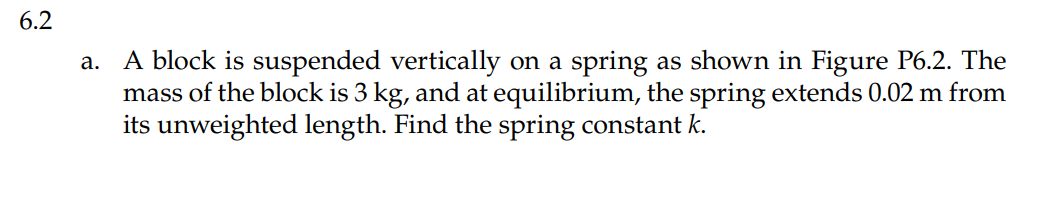 6.2

a. A block is suspended vertically on a spring as shown in Figure P6.2. The mass of the block is 3 kg, and at equilibrium, the spring extends 0.02 m from its unweighted length. Find the spring constant $k$.